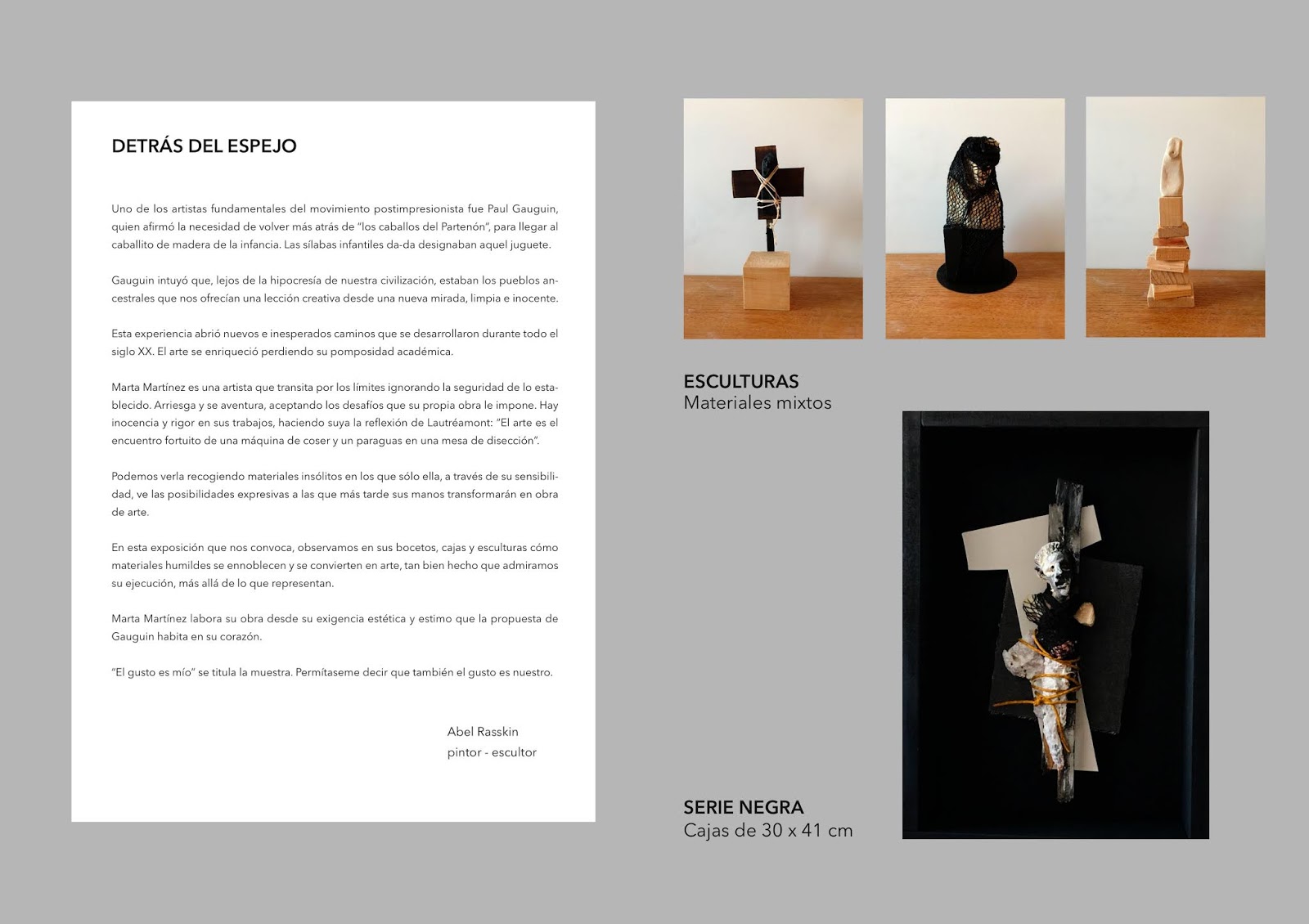 DETRÁS DEL ESPEJO

Uno de los artistas fundamentales del movimiento postimpresionista fue Paul Gauguin, quien afirmó la necesidad de volver más atrás de "los caballos del Partenón", para llegar al caballito de madera de la infancia. Las sílabas infantiles da-da designaban aquel juguete.

Gauguin intuyó que, lejos de la hipocresía de nuestra civilización, estaban los pueblos ancestrales que nos ofrecían una lección creativa desde una nueva mirada, limpia e inocente.

Esta experiencia abrió nuevos e inesperados caminos que se desarrollaron durante todo el siglo XX. El arte se enriqueció perdiendo su pomposidad académica.

Marta Martínez es una artista que transita por los límites ignorando la seguridad de lo establecido. Arriesga y se aventura, aceptando los desafíos que su propia obra le impone. Hay inocencia y rigor en sus trabajos, haciendo suya la reflexión de Lautréamont: "El arte es el encuentro fortuito de una máquina de coser y un paraguas en una mesa de disección".

Podemos verla recogiendo materiales insólitos en los que sólo ella, a través de su sensibilidad, ve las posibilidades expresivas a las que más tarde sus manos transformarán en obra de arte.

En esta exposición que nos convoca, observamos en sus bocetos, cajas y esculturas cómo materiales humildes se ennoblecen y se convierten en arte, tan bien hecho que admiramos su ejecución, más allá de lo que representan.

Marta Martínez labora su obra desde su exigencia estética y estimo que la propuesta de Gauguin habita en su corazón.

"El gusto es mío" se titula la muestra. Permítaseme decir que también el gusto es nuestro.

Abel Rasskin
pintor - escultor

ESCULTURAS
Materiales mixtos

SERIE NEGRA
Cajas de 30 x 41 cm